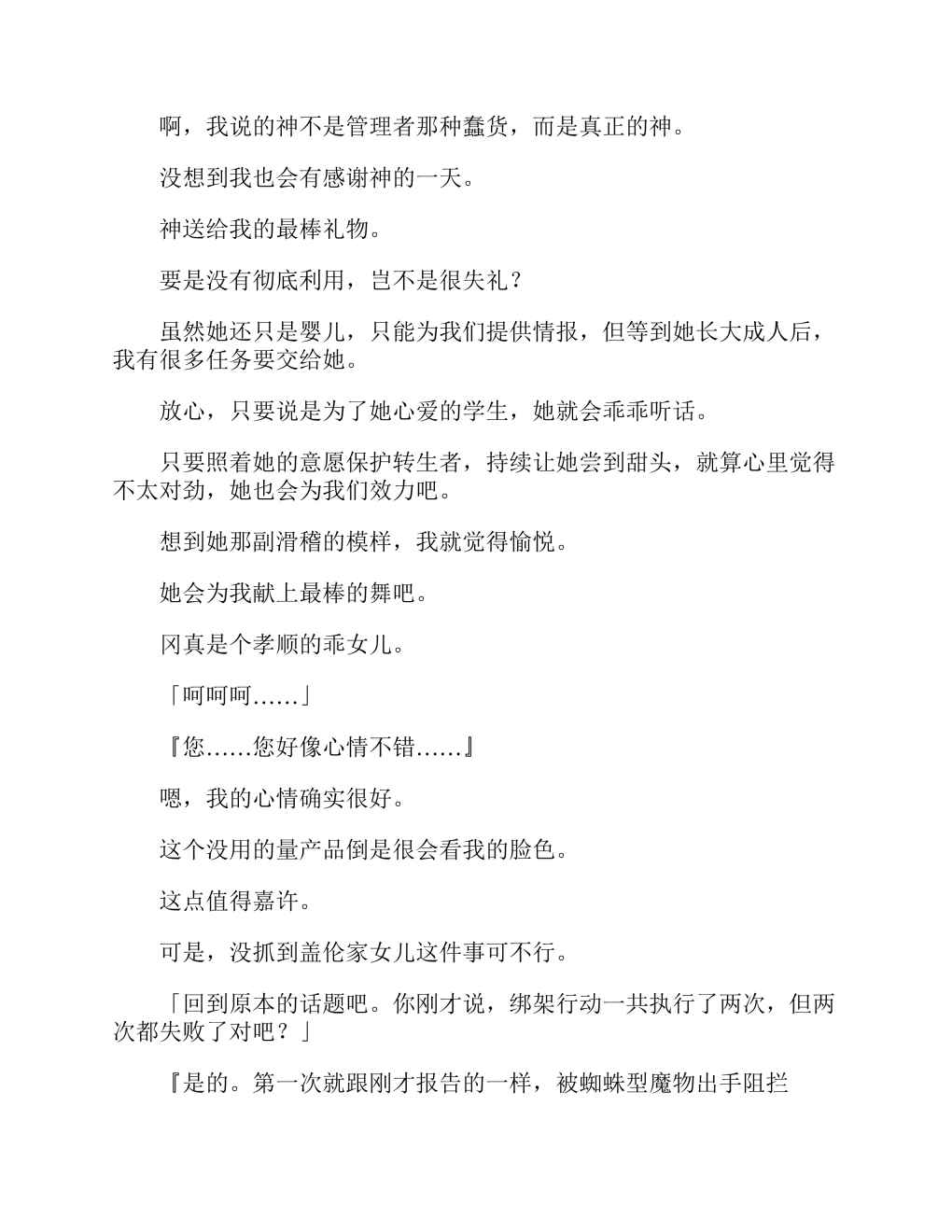 啊，我说的神不是管理者那种蠢货，而是真正的神。

没想到我也会有感谢神的一天。

神送给我的最棒礼物。

要是没有彻底利用，岂不是很失礼？

虽然她还只是婴儿，只能为我们提供情报，但等到她长大成人后，我有很多任务要交给她。

放心，只要说是为了她心爱的学生，她就会乖乖听话。

只要照着她的意愿保护转生者，持续让她尝到甜头，就算心里觉得不太对劲，她也会为我们效力吧。

想到她那副滑稽的模样，我就觉得愉悦。

她会为我献上最棒的舞吧。

冈真是个孝顺的乖女儿。

「呵呵呵……」

『您……您好像心情不错……』

嗯，我的心情确实很好。

这个没用的量产品倒是很会看我的脸色。

这点值得嘉许。

可是，没抓到盖伦家女儿这件事可不行。

「回到原本的话题吧。你刚才说，绑架行动一共执行了两次，但两次都失败了对吧？」

『是的。第一次就跟刚才报告的一样，被蜘蛛型魔物出手阻拦